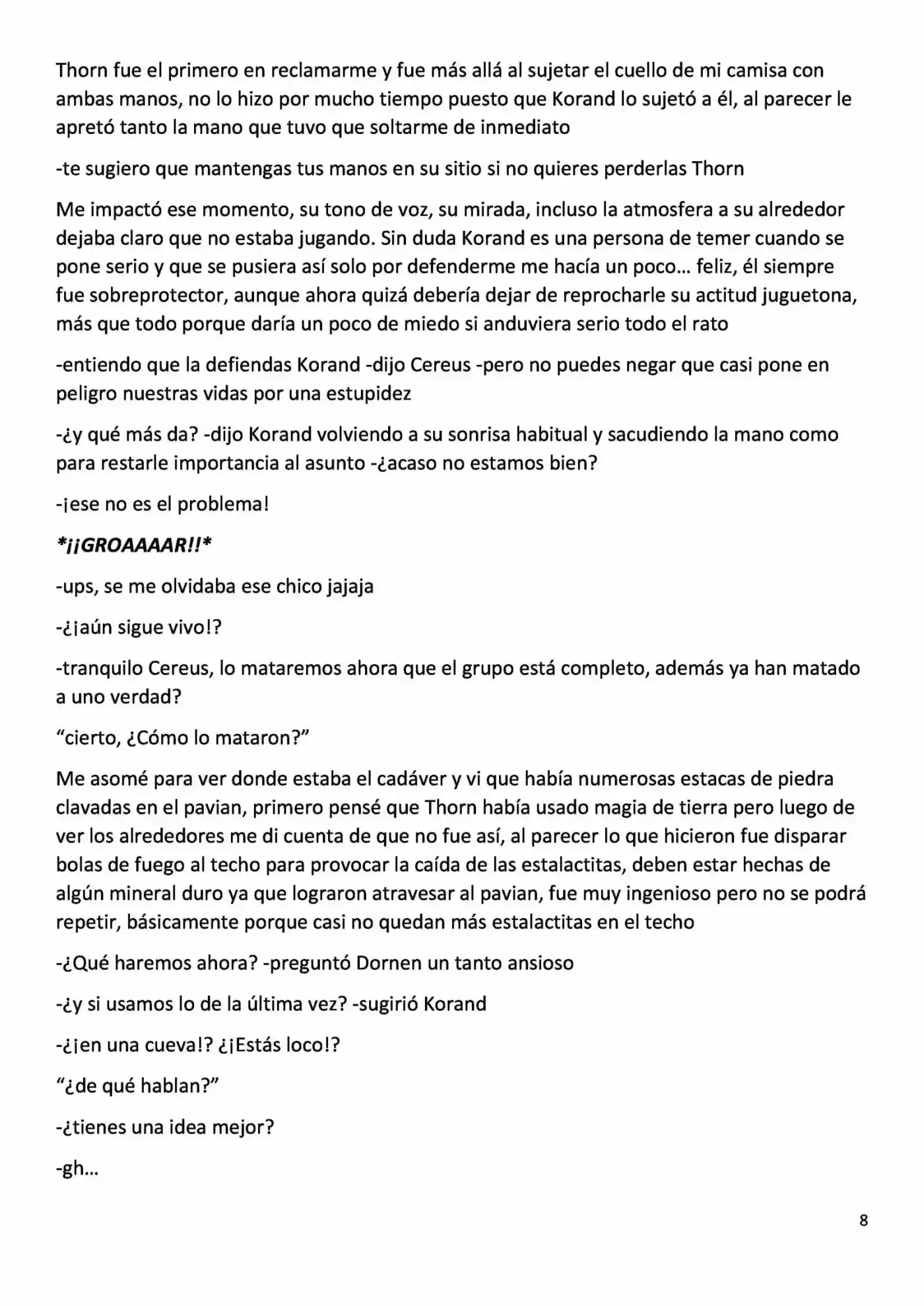 Thorn fue el primero en reclamarme y fue más allá al sujetar el cuello de mi camisa con ambas manos, no lo hizo por mucho tiempo puesto que Korand lo sujetó a él, al parecer le apretó tanto la mano que tuvo que soltarme de inmediato

-te sugiero que mantengas tus manos en su sitio si no quieres perderlas Thorn

Me impactó ese momento, su tono de voz, su mirada, incluso la atmosfera a su alrededor dejaba claro que no estaba jugando. Sin duda Korand es una persona de temer cuando se pone serio y que se pusiera así solo por defenderme me hacía un poco… feliz, él siempre fue sobreprotector, aunque ahora quizá debería dejar de reprocharle su actitud juguetona, más que todo porque daría un poco de miedo si anduviera serio todo el rato

-entiendo que la defiendas Korand -dijo Cereus -pero no puedes negar que casi pone en peligro nuestras vidas por una estupidez

-¿y qué más da? -dijo Korand volviendo a su sonrisa habitual y sacudiendo la mano como para restarle importancia al asunto -¿acaso no estamos bien?

-¡ese no es el problema!

*¡¡GROAAAAR!!*

-ups, se me olvidaba ese chico jajaja

-¿¡aún sigue vivo!?

-tranquilo Cereus, lo mataremos ahora que el grupo está completo, además ya han matado a uno verdad?

"cierto, ¿Cómo lo mataron?"

Me asomé para ver donde estaba el cadáver y vi que había numerosas estacas de piedra clavadas en el pavian, primero pensé que Thorn había usado magia de tierra pero luego de ver los alrededores me di cuenta de que no fue así, al parecer lo que hicieron fue disparar bolas de fuego al techo para provocar la caída de las estalactitas, deben estar hechas de algún mineral duro ya que lograron atravesar al pavian, fue muy ingenioso pero no se podrá repetir, básicamente porque casi no quedan más estalactitas en el techo

-¿Qué haremos ahora? -preguntó Dornen un tanto ansioso

-¿y si usamos lo de la última vez? -sugirió Korand

-¿¡en una cueva!? ¿¡Estás loco!?

"¿de qué hablan?"

-¿tienes una idea mejor?

-gh…

8